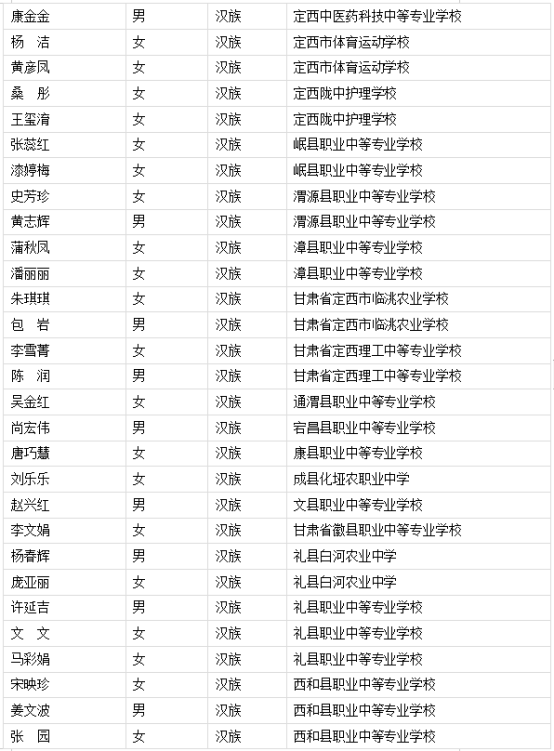 | 康金金 | 男 | 汉族 | 定西中医药科技中等专业学校 |
|---|---|---|---|
| 杨 洁 | 女 | 汉族 | 定西市体育运动学校 |
| 黄彦凤 | 女 | 汉族 | 定西市体育运动学校 |
| 桑 彤 | 女 | 汉族 | 定西陇中护理学校 |
| 王玺清 | 女 | 汉族 | 定西陇中护理学校 |
| 张蕊红 | 女 | 汉族 | 岷县职业中等专业学校 |
| 漆婷梅 | 女 | 汉族 | 岷县职业中等专业学校 |
| 史芳珍 | 女 | 汉族 | 渭源县职业中等专业学校 |
| 黄志辉 | 男 | 汉族 | 渭源县职业中等专业学校 |
| 蒲秋凤 | 女 | 汉族 | 漳县职业中等专业学校 |
| 潘丽丽 | 女 | 汉族 | 漳县职业中等专业学校 |
| 朱琪琪 | 女 | 汉族 | 甘肃省定西市临洮农业学校 |
| 包 岩 | 男 | 汉族 | 甘肃省定西市临洮农业学校 |
| 李雪菁 | 女 | 汉族 | 甘肃省定西理工中等专业学校 |
| 陈 润 | 男 | 汉族 | 甘肃省定西理工中等专业学校 |
| 吴金红 | 女 | 汉族 | 通渭县职业中等专业学校 |
| 尚宏伟 | 男 | 汉族 | 宕昌县职业中等专业学校 |
| 唐巧慧 | 女 | 汉族 | 康县职业中等专业学校 |
| 刘乐乐 | 女 | 汉族 | 成县化垭农职业中学 |
| 赵兴红 | 男 | 汉族 | 文县职业中等专业学校 |
| 李文娟 | 女 | 汉族 | 甘肃省徽县职业中等专业学校 |
| 杨春辉 | 男 | 汉族 | 礼县白河农业中学 |
| 庞亚丽 | 女 | 汉族 | 礼县白河农业中学 |
| 许延吉 | 男 | 汉族 | 礼县职业中等专业学校 |
| 文 文 | 女 | 汉族 | 礼县职业中等专业学校 |
| 马彩娟 | 女 | 汉族 | 礼县职业中等专业学校 |
| 宋映珍 | 女 | 汉族 | 西和县职业中等专业学校 |
| 姜文波 | 男 | 汉族 | 西和县职业中等专业学校 |
| 张 园 | 女 | 汉族 | 西和县职业中等专业学校 |